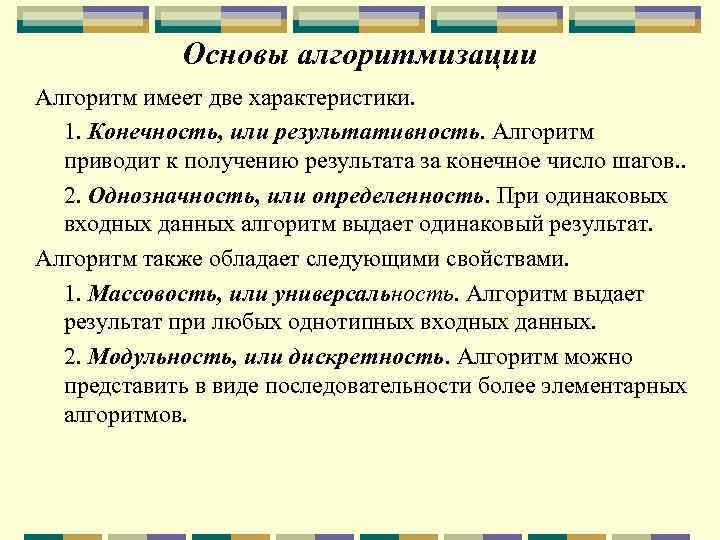 Основы алгоритмизации

Алгоритм имеет две характеристики.

1. Конечность, или результативность. Алгоритм приводит к получению результата за конечное число шагов..

2. Однозначность, или определенность. При одинаковых входных данных алгоритм выдает одинаковый результат.

Алгоритм также обладает следующими свойствами.

1. Массовость, или универсальность. Алгоритм выдает результат при любых однотипных входных данных.

2. Модульность, или дискретность. Алгоритм можно представить в виде последовательности более элементарных алгоритмов.